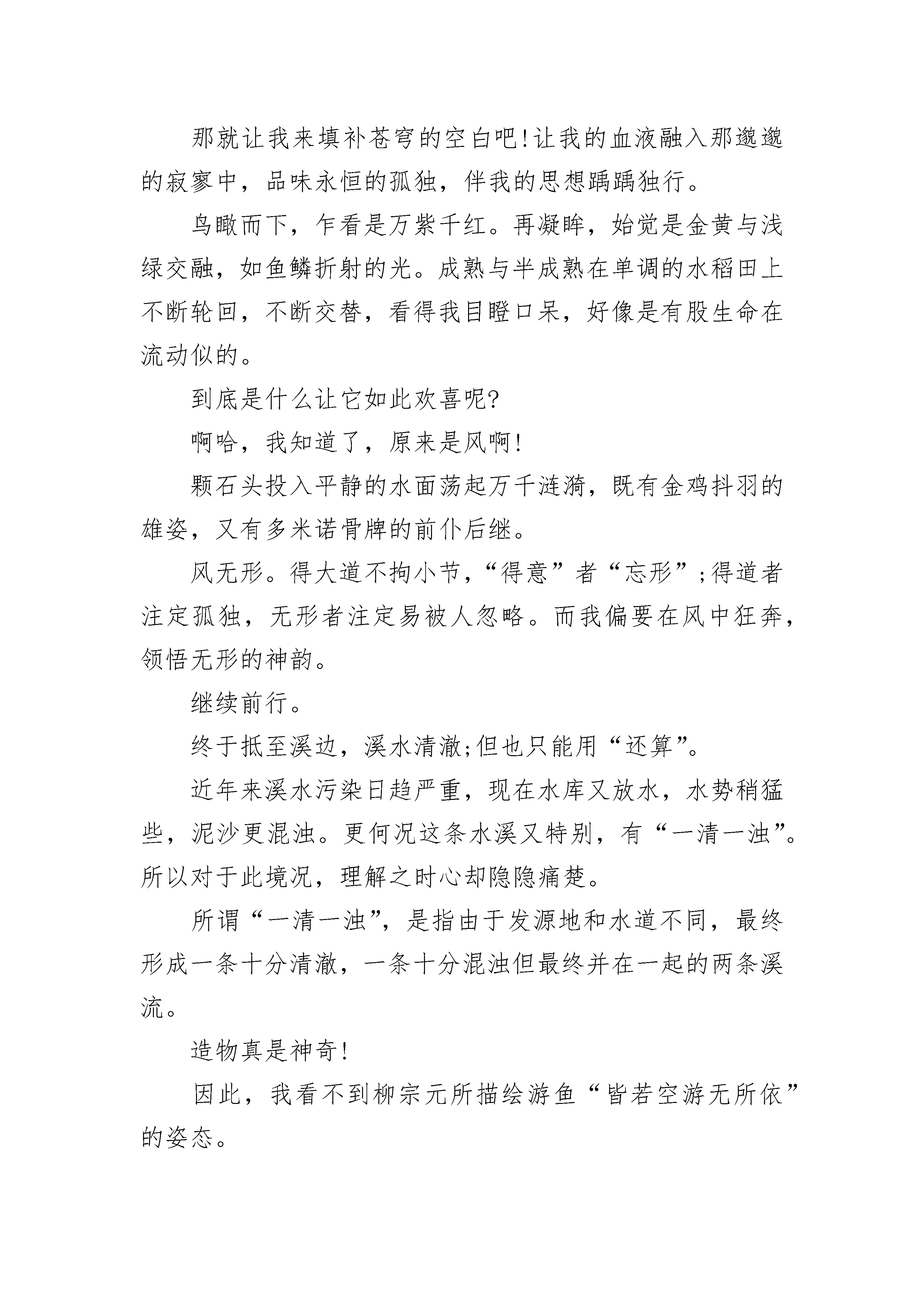 那就让我来填补苍穹的空白吧!让我的血液融入那邈邈的寂寥中，品味永恒的孤独，伴我的思想踽踽独行。

鸟瞰而下，乍看是万紫千红。再凝眸，始觉是金黄与浅绿交融，如鱼鳞折射的光。成熟与半成熟在单调的水稻田上不断轮回，不断交替，看得我目瞪口呆，好像是有股生命在流动似的。

到底是什么让它如此欢喜呢?

啊哈，我知道了，原来是风啊!

颗石头投入平静的水面荡起万千涟漪，既有金鸡抖羽的雄姿，又有多米诺骨牌的前仆后继。

风无形。得大道不拘小节，“得意”者“忘形”;得道者注定孤独，无形者注定易被人忽略。而我偏要在风中狂奔，领悟无形的神韵。

继续前行。

终于抵至溪边，溪水清澈;但也只能用“还算”。

近年来溪水污染日趋严重，现在水库又放水，水势稍猛些，泥沙更混浊。更何况这条水溪又特别，有“一清一浊”。所以对于此境况，理解之时心却隐隐痛楚。

所谓“一清一浊”，是指由于发源地和水道不同，最终形成一条十分清澈，一条十分混浊但最终并在一起的两条溪流。

造物真是神奇!

因此，我看不到柳宗元所描绘游鱼“皆若空游无所依”的姿态。